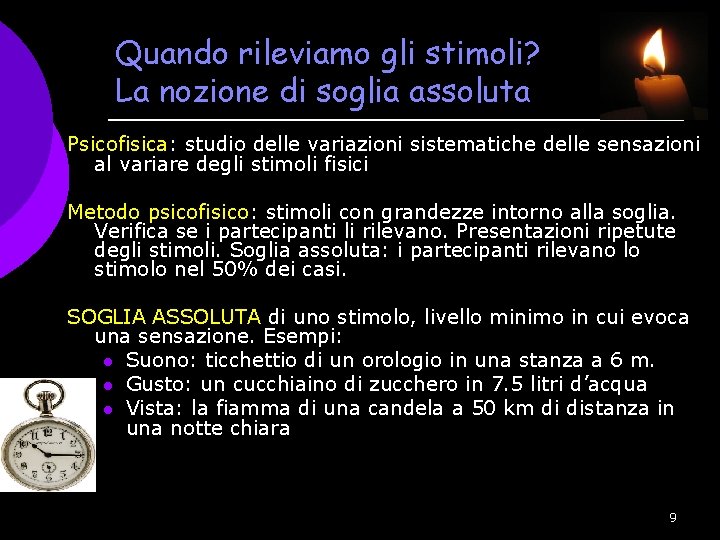 Quando rileviamo gli stimoli?
La nozione di soglia assoluta

Psicofisica: studio delle variazioni sistematiche delle sensazioni al variare degli stimoli fisici

Metodo psicofisico: stimoli con grandezze intorno alla soglia. Verifica se i partecipanti li rilevano. Presentazioni ripetute degli stimoli. Soglia assoluta: i partecipanti rilevano lo stimolo nel 50% dei casi.

SOGLIA ASSOLUTA di uno stimolo, livello minimo in cui evoca una sensazione. Esempi:
• Suono: ticchettio di un orologio in una stanza a 6 m.
• Gusto: un cucchiaino di zucchero in 7.5 litri d'acqua
• Vista: la fiamma di una candela a 50 km di distanza in una notte chiara

9